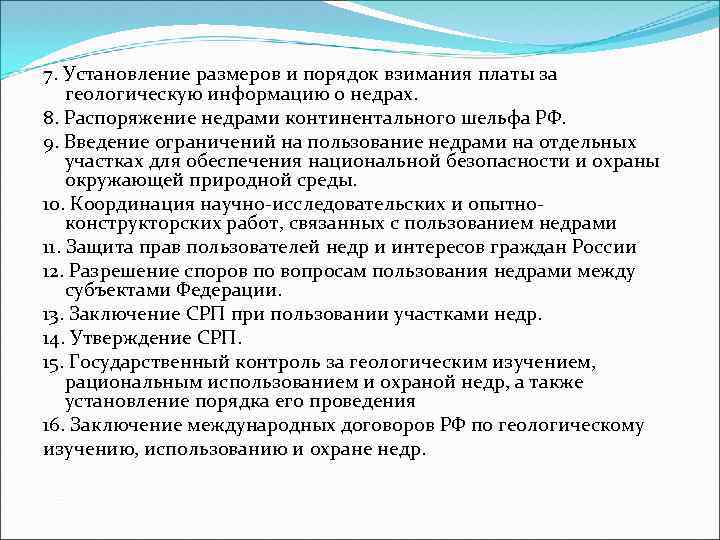 7. Установление размеров и порядок взимания платы за геологическую информацию о недрах.

8. Распоряжение недрами континентального шельфа РФ.

9. Введение ограничений на пользование недрами на отдельных участках для обеспечения национальной безопасности и охраны окружающей природной среды.

10. Координация научно-исследовательских и опытно-конструкторских работ, связанных с пользованием недрами

11. Защита прав пользователей недр и интересов граждан России

12. Разрешение споров по вопросам пользования недрами между субъектами Федерации.

13. Заключение СРП при пользовании участками недр.

14. Утверждение СРП.

15. Государственный контроль за геологическим изучением, рациональным использованием и охраной недр, а также установление порядка его проведения

16. Заключение международных договоров РФ по геологическому изучению, использованию и охране недр.